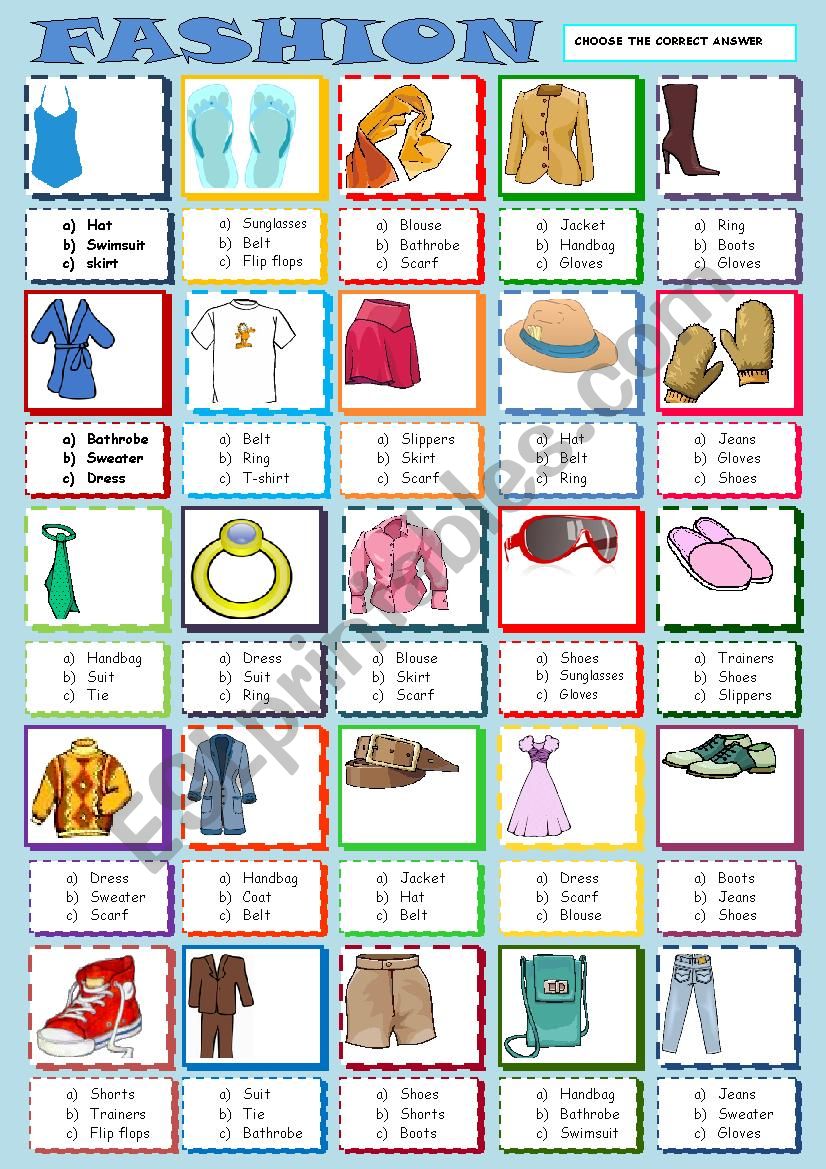 FASHION

CHOOSE THE CORRECT ANSWER

a) Hat
b) Swimsuit
c) skirt

a) Sunglasses
b) Belt
c) Flip flops

a) Blouse
b) Bathrobe
c) Scarf

a) Jacket
b) Handbag
c) Gloves

a) Ring
b) Boots
c) Gloves

a) Bathrobe
b) Sweater
c) Dress

a) Belt
b) Ring
c) T-shirt

a) Slippers
b) Skirt
c) Scarf

a) Hat
b) Belt
c) Ring

a) Jeans
b) Gloves
c) Shoes

a) Handbag
b) Suit
c) Tie

a) Dress
b) Suit
c) Ring

a) Blouse
b) Skirt
c) Scarf

a) Shoes
b) Sunglasses
c) Gloves

a) Trainers
b) Shoes
c) Slippers

a) Dress
b) Sweater
c) Scarf

a) Handbag
b) Coat
c) Belt

a) Jacket
b) Hat
c) Belt

a) Dress
b) Scarf
c) Blouse

a) Boots
b) Jeans
c) Shoes

a) Shorts
b) Trainers
c) Flip flops

a) Suit
b) Tie
c) Bathrobe

a) Shoes
b) Shorts
c) Boots

a) Handbag
b) Bathrobe
c) Swimsuit

a) Jeans
b) Sweater
c) Gloves

ESLprintables.com